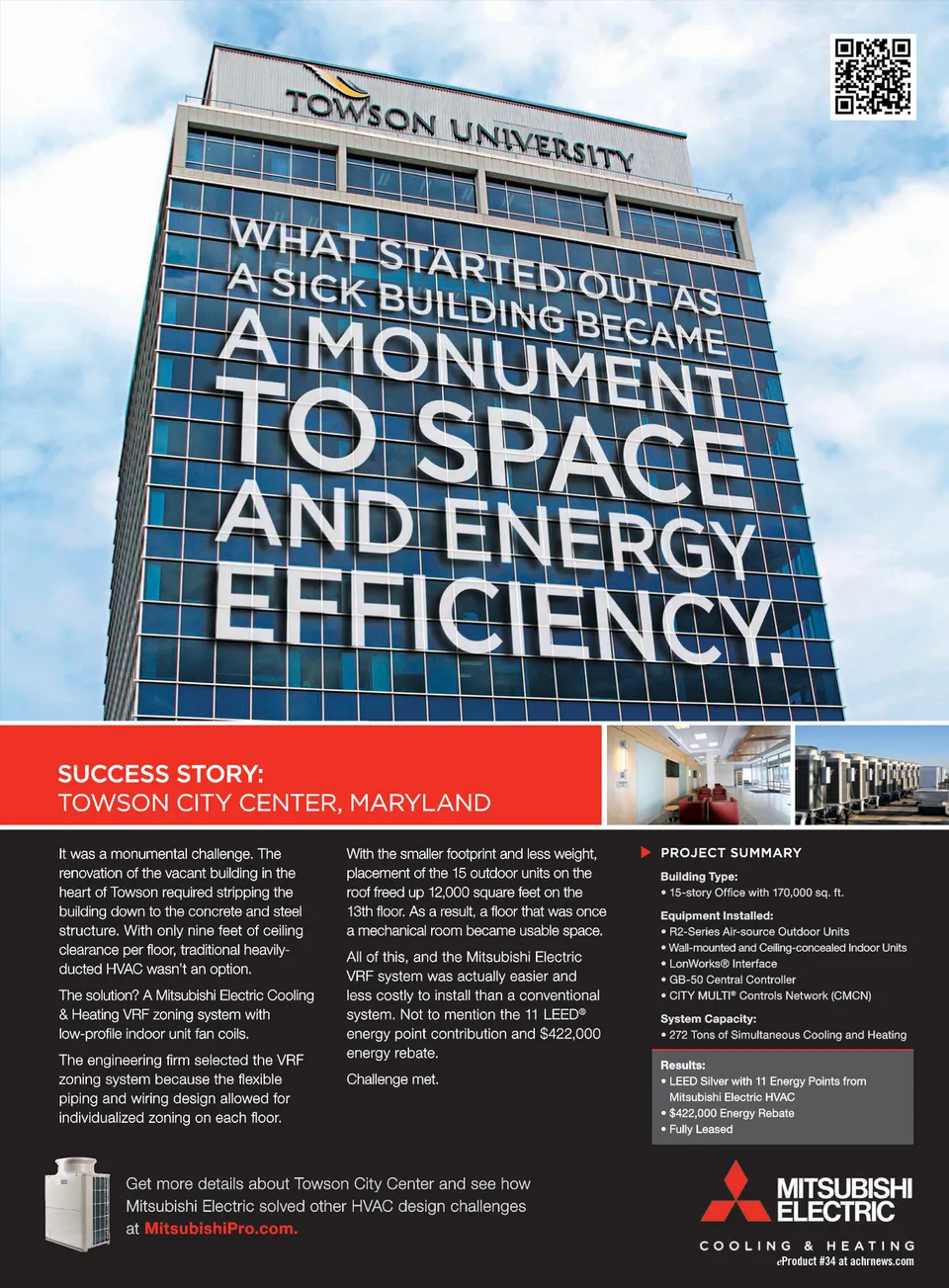 TOWSON UNIVERSITY

WHAT STARTED OUT AS A SICK BUILDING BECAME A MONUMENT TO SPACE AND ENERGY EFFICIENCY.

SUCCESS STORY:
TOWSON CITY CENTER, MARYLAND

It was a monumental challenge. The renovation of the vacant building in the heart of Towson required stripping the building down to the concrete and steel structure. With only nine feet of ceiling clearance per floor, traditional heavily-ducted HVAC wasn't an option.

The solution? A Mitsubishi Electric Cooling & Heating VRF zoning system with low-profile indoor unit fan coils.

The engineering firm selected the VRF zoning system because the flexible piping and wiring design allowed for individualized zoning on each floor.

With the smaller footprint and less weight, placement of the 15 outdoor units on the roof freed up 12,000 square feet on the 13th floor. As a result, a floor that was once a mechanical room became usable space.

All of this, and the Mitsubishi Electric VRF system was actually easier and less costly to install than a conventional system. Not to mention the 11 LEED® energy point contribution and $422,000 energy rebate.

Challenge met.

PROJECT SUMMARY

Building Type:
• 15-story Office with 170,000 sq. ft.

Equipment Installed:
• R2-Series Air-source Outdoor Units
• Wall-mounted and Ceiling-concealed Indoor Units
• LonWorks® Interface
• GB-50 Central Controller
• CITY MULTI® Controls Network (CMCN)

System Capacity:
• 272 Tons of Simultaneous Cooling and Heating

Results:
• LEED Silver with 11 Energy Points from Mitsubishi Electric HVAC
• $422,000 Energy Rebate
• Fully Leased

Get more details about Towson City Center and see how Mitsubishi Electric solved other HVAC design challenges at MitsubishiPro.com.

MITSUBISHI ELECTRIC
COOLING & HEATING
eProduct #34 at achrnews.com